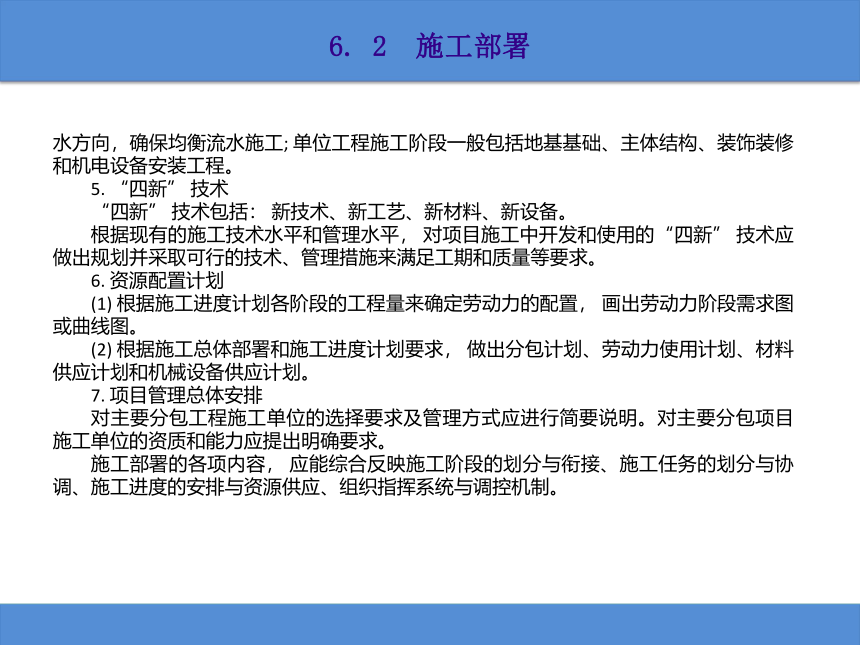 6. 2　施工部署

水方向，确保均衡流水施工; 单位工程施工阶段一般包括地基基础、主体结构、装饰装修和机电设备安装工程。

5. “四新” 技术

“四新” 技术包括： 新技术、新工艺、新材料、新设备。

根据现有的施工技术水平和管理水平， 对项目施工中开发和使用的“四新” 技术应做出规划并采取可行的技术、管理措施来满足工期和质量等要求。

6. 资源配置计划

(1) 根据施工进度计划各阶段的工程量来确定劳动力的配置， 画出劳动力阶段需求图或曲线图。

(2) 根据施工总体部署和施工进度计划要求， 做出分包计划、劳动力使用计划、材料供应计划和机械设备供应计划。

7. 项目管理总体安排

对主要分包工程施工单位的选择要求及管理方式应进行简要说明。对主要分包项目施工单位的资质和能力应提出明确要求。

施工部署的各项内容， 应能综合反映施工阶段的划分与衔接、施工任务的划分与协调、施工进度的安排与资源供应、组织指挥系统与调控机制。